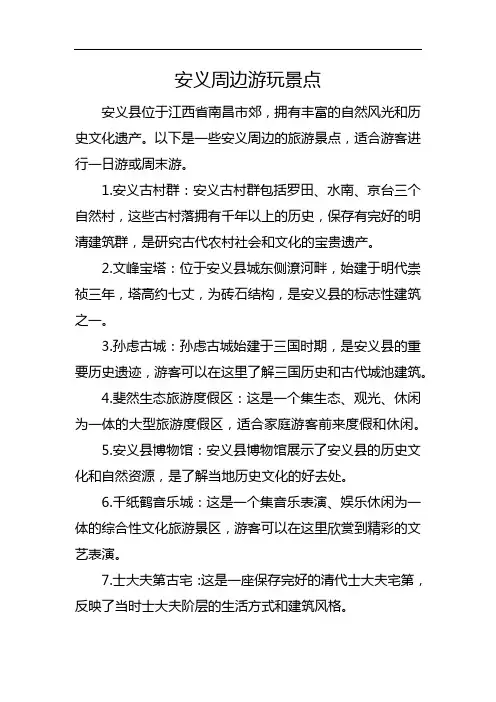 安义周边游玩景点

安义县位于江西省南昌市郊，拥有丰富的自然风光和历史文化遗产。以下是一些安义周边的旅游景点，适合游客进行一日游或周末游。

1.安义古村群：安义古村群包括罗田、水南、京台三个自然村，这些古村落拥有千年以上的历史，保存有完好的明清建筑群，是研究古代农村社会和文化的宝贵遗产。

2.文峰宝塔：位于安义县城东侧潦河畔，始建于明代崇祯三年，塔高约七丈，为砖石结构，是安义县的标志性建筑之一。

3.孙虑古城：孙虑古城始建于三国时期，是安义县的重要历史遗迹，游客可以在这里了解三国历史和古代城池建筑。

4.斐然生态旅游度假区：这是一个集生态、观光、休闲为一体的大型旅游度假区，适合家庭游客前来度假和休闲。

5.安义县博物馆：安义县博物馆展示了安义县的历史文化和自然资源，是了解当地历史文化的好去处。

6.千纸鹤音乐城：这是一个集音乐表演、娱乐休闲为一体的综合性文化旅游景区，游客可以在这里欣赏到精彩的文艺表演。

7.士大夫第古宅：这是一座保存完好的清代士大夫宅第，反映了当时士大夫阶层的生活方式和建筑风格。